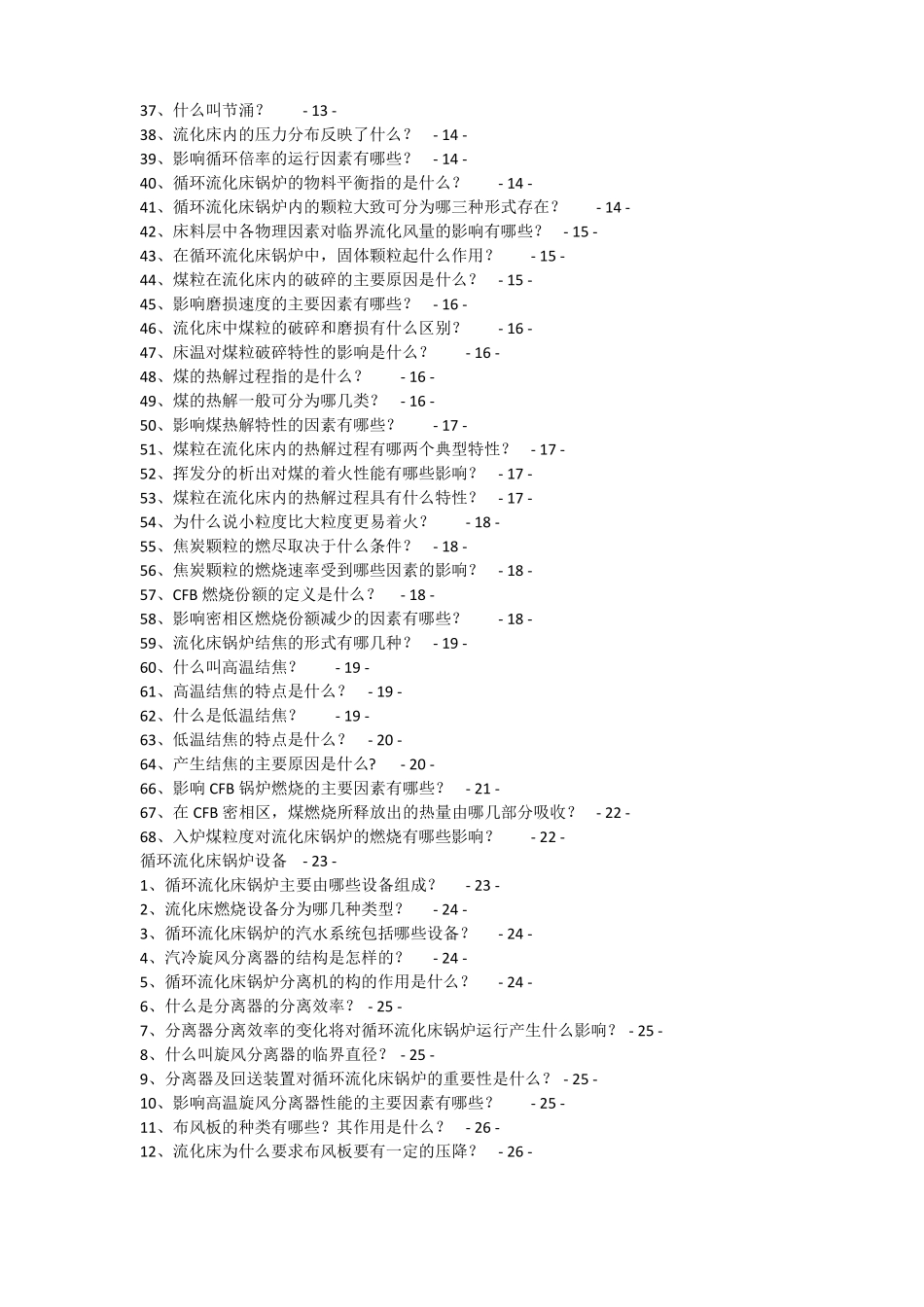 37、什么叫节涌？ - 13 -
38、流化床内的压力分布反映了什么？ - 14 -
39、影响循环倍率的运行因素有哪些？ - 14 -
40、循环流化床锅炉的物料平衡指的是什么？ - 14 -
41、循环流化床锅炉内的颗粒大致可分为哪三种形式存在？ - 14 -
42、床料层中各物理因素对临界流化风量的影响有哪些？ - 15 -
43、在循环流化床锅炉中，固体颗粒起什么作用？ - 15 -
44、煤粒在流化床内的破碎的主要原因是什么？ - 15 -
45、影响磨损速度的主要因素有哪些？ - 16 -
46、流化床中煤粒的破碎和磨损有什么区别？ - 16 -
47、床温对煤粒破碎特性的影响是什么？ - 16 -
48、煤的热解过程指的是什么？ - 16 -
49、煤的热解一般可分为哪几类？ - 16 -
50、影响煤热解特性的因素有哪些？ - 17 -
51、煤粒在流化床内的热解过程有哪两个典型特性？ - 17 -
52、挥发分的析出对煤的着火性能有哪些影响？ - 17 -
53、煤粒在流化床内的热解过程具有什么特性？ - 17 -
54、为什么说小粒度比大粒度更易着火？ - 18 -
55、焦炭颗粒的燃尽取决于什么条件？ - 18 -
56、焦炭颗粒的燃烧速率受到哪些因素的影响？ - 18 -
57、CFB 燃烧份额的定义是什么？ - 18 -
58、影响密相区燃烧份额减少的因素有哪些？ - 18 -
59、流化床锅炉结焦的形式有哪几种？ - 19 -
60、什么叫高温结焦？ - 19 -
61、高温结焦的特点是什么？ - 19 -
62、什么是低温结焦？ - 19 -
63、低温结焦的特点是什么？ - 20 -
64、产生结焦的主要原因是什么? - 20 -
66、影响 CFB 锅炉燃烧的主要因素有哪些？ - 21 -
67、在 CFB 密相区，煤燃烧所释放出的热量由哪几部分吸收？ - 22 -
68、入炉煤粒度对流化床锅炉的燃烧有哪些影响？ - 22 -
循环流化床锅炉设备 - 23 -
1、循环流化床锅炉主要由哪些设备组成？ - 23 -
2、流化床燃烧设备分为哪几种类型？ - 24 -
3、循环流化床锅炉的汽水系统包括哪些设备？ - 24 -
4、汽冷旋风分离器的结构是怎样的？ - 24 -
5、循环流化床锅炉分离机的构的作用是什么？ - 24 -
6、什么是分离器的分离效率？ - 25 -
7、分离器分离效率的变化将对循环流化床锅炉运行产生什么影响？ - 25 -
8、什么叫旋风分离器的临界直径？ - 25 -
9、分离器及回送装置对循环流化床锅炉的重要性是什么？ - 25 -
10、影响高温旋风分离器性能的主要因素有哪些？ - 25 -
11、布风板的种类有哪些？其作用是什么？ - 26 -
12、流化床为什么要求布风板要有一定的压降？ - 26 -